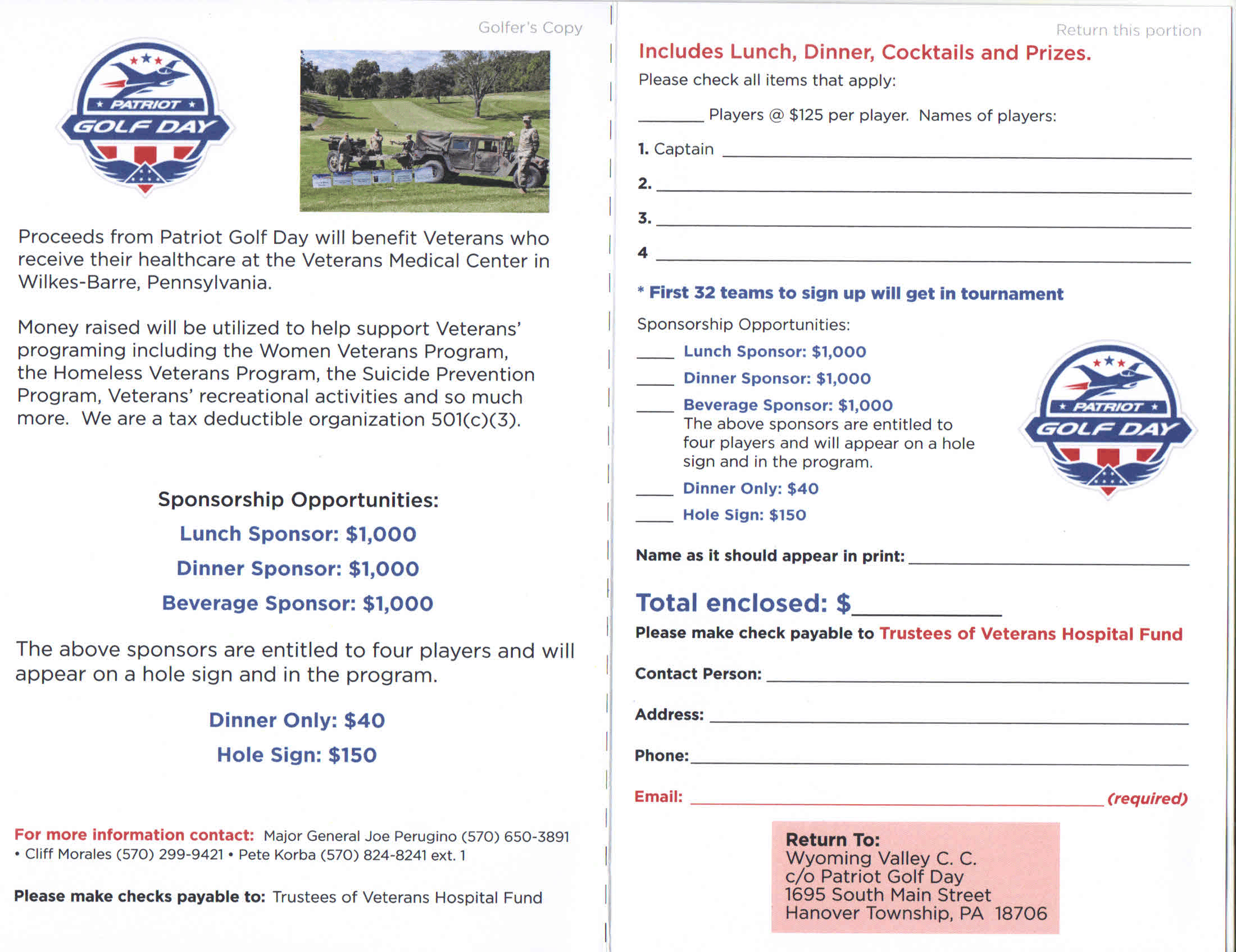 Golfer's Copy

PATRIOT
GOLF DAY

Proceeds from Patriot Golf Day will benefit Veterans who receive their healthcare at the Veterans Medical Center in Wilkes-Barre, Pennsylvania.

Money raised will be utilized to help support Veterans' programing including the Women Veterans Program, the Homeless Veterans Program, the Suicide Prevention Program, Veterans' recreational activities and so much more. We are a tax deductible organization 501(c)(3).

Sponsorship Opportunities:

Lunch Sponsor: $1,000

Dinner Sponsor: $1,000

Beverage Sponsor: $1,000

The above sponsors are entitled to four players and will appear on a hole sign and in the program.

Dinner Only: $40

Hole Sign: $150

For more information contact: Major General Joe Perugino (570) 650-3891 • Cliff Morales (570) 299-9421 • Pete Korba (570) 824-8241 ext. 1

Please make checks payable to: Trustees of Veterans Hospital Fund

Return this portion

Includes Lunch, Dinner, Cocktails and Prizes.

Please check all items that apply:

_______ Players @ $125 per player. Names of players:

1. Captain _______

2. _______

3. _______

4 _______

* First 32 teams to sign up will get in tournament

Sponsorship Opportunities:

____ Lunch Sponsor: $1,000

____ Dinner Sponsor: $1,000

____ Beverage Sponsor: $1,000
The above sponsors are entitled to four players and will appear on a hole sign and in the program.

____ Dinner Only: $40

____ Hole Sign: $150

PATRIOT
GOLF DAY

Name as it should appear in print: _______

Total enclosed: $_______

Please make check payable to Trustees of Veterans Hospital Fund

Contact Person: _______

Address: _______

Phone: _______

Email: _______ (required)

Return To:
Wyoming Valley C. C.
c/o Patriot Golf Day
1695 South Main Street
Hanover Township, PA 18706